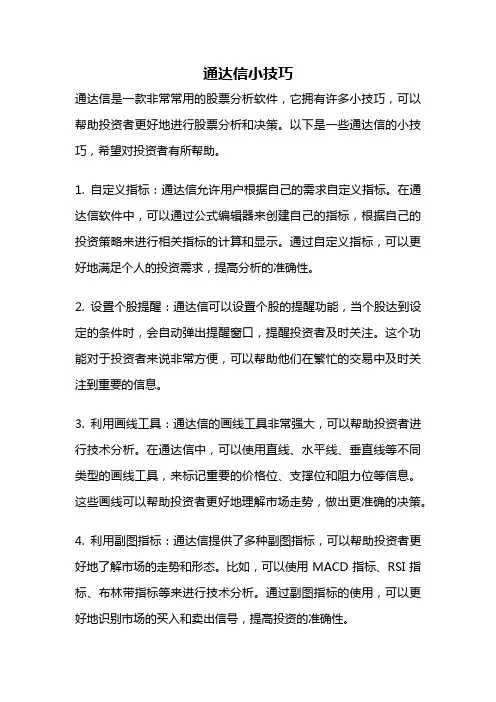 通达信小技巧

通达信是一款非常常用的股票分析软件，它拥有许多小技巧，可以帮助投资者更好地进行股票分析和决策。以下是一些通达信的小技巧，希望对投资者有所帮助。

1. 自定义指标：通达信允许用户根据自己的需求自定义指标。在通达信软件中，可以通过公式编辑器来创建自己的指标，根据自己的投资策略来进行相关指标的计算和显示。通过自定义指标，可以更好地满足个人的投资需求，提高分析的准确性。

2. 设置个股提醒：通达信可以设置个股的提醒功能，当个股达到设定的条件时，会自动弹出提醒窗口，提醒投资者及时关注。这个功能对于投资者来说非常方便，可以帮助他们在繁忙的交易中及时关注到重要的信息。

3. 利用画线工具：通达信的画线工具非常强大，可以帮助投资者进行技术分析。在通达信中，可以使用直线、水平线、垂直线等不同类型的画线工具，来标记重要的价格位、支撑位和阻力位等信息。这些画线可以帮助投资者更好地理解市场走势，做出更准确的决策。

4. 利用副图指标：通达信提供了多种副图指标，可以帮助投资者更好地了解市场的走势和形态。比如，可以使用 MACD 指标、RSI 指标、布林带指标等来进行技术分析。通过副图指标的使用，可以更好地识别市场的买入和卖出信号，提高投资的准确性。